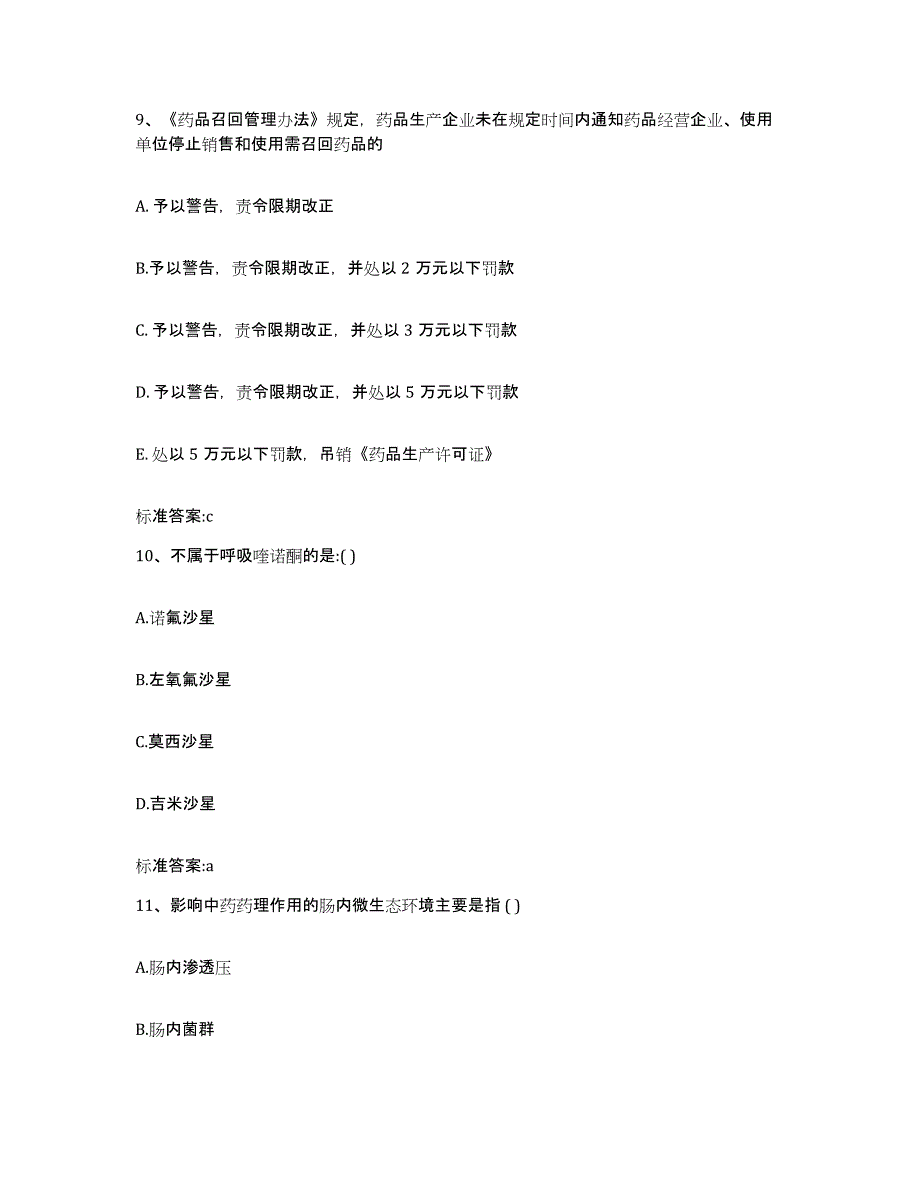 9、《药品召回管理办法》规定，药品生产企业未在规定时间内通知药品经营企业、使用单位停止销售和使用需召回药品的

A. 予以警告，责令限期改正

B.予以警告，责令限期改正，并处以 2 万元以下罚款

C. 予以警告，责令限期改正，并处以 3 万元以下罚款

D. 予以警告，责令限期改正，并处以 5 万元以下罚款

E. 处以 5 万元以下罚款，吊销《药品生产许可证》

标准答案:c

10、不属于呼吸喹诺酮的是:( )

A.诺氟沙星

B.左氧氟沙星

C.莫西沙星

D.吉米沙星

标准答案:a

11、影响中药药理作用的肠内微生态环境主要是指 ( )

A.肠内渗透压

B.肠内菌群